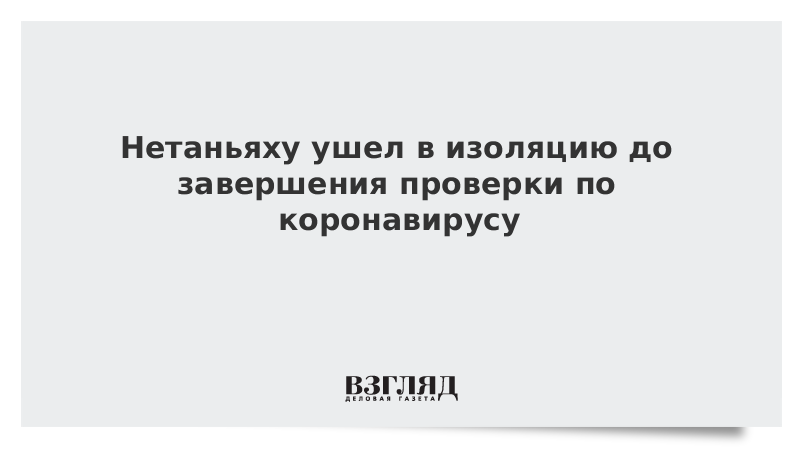 Нетаньяху ушел в изоляцию до завершения проверки по коронавирусу

ВЗГЛЯД
ДЕЛОВАЯ ГАЗЕТА